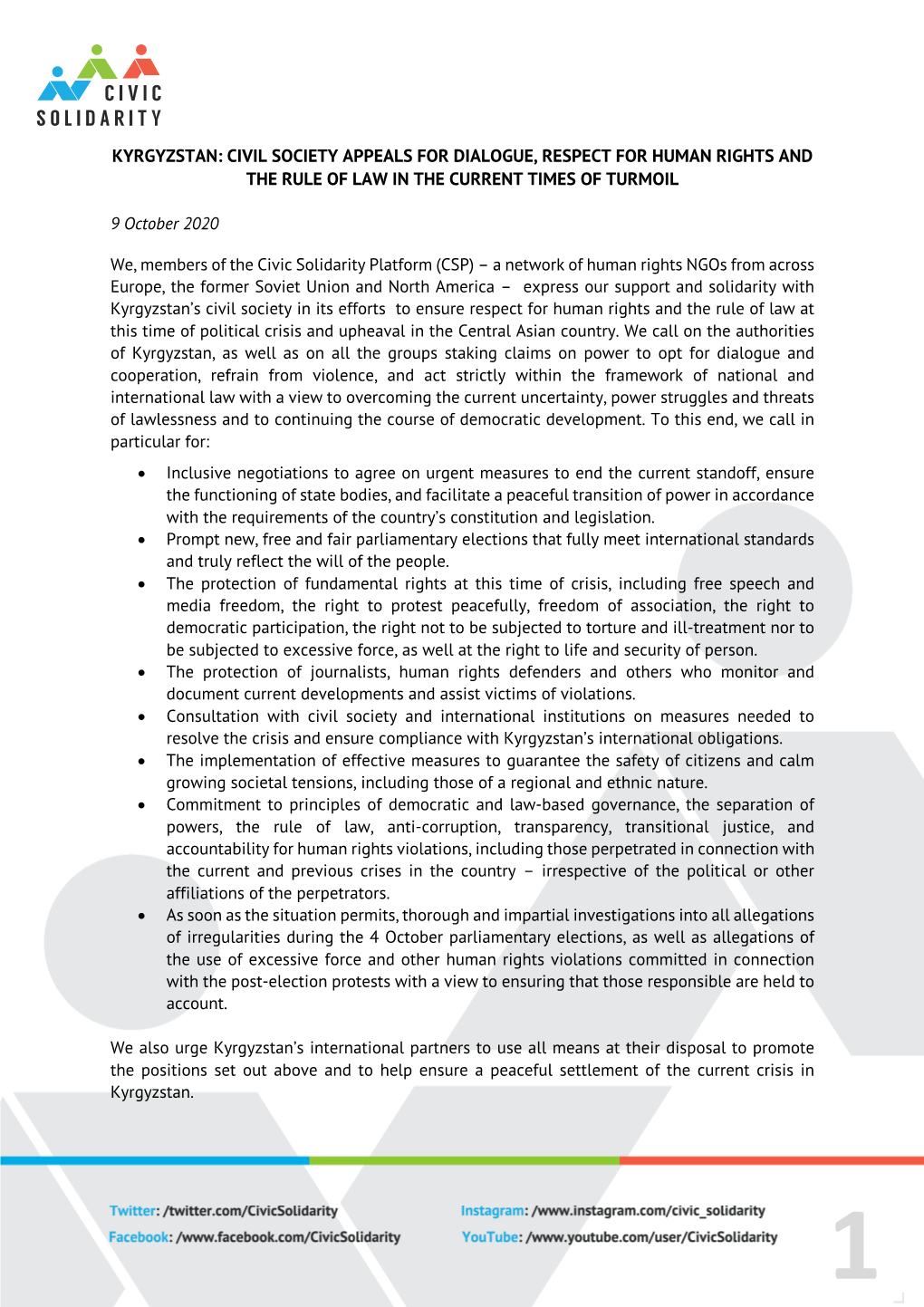 CIVIC
SOLIDARITY

KYRGYZSTAN: CIVIL SOCIETY APPEALS FOR DIALOGUE, RESPECT FOR HUMAN RIGHTS AND THE RULE OF LAW IN THE CURRENT TIMES OF TURMOIL

9 October 2020

We, members of the Civic Solidarity Platform (CSP) – a network of human rights NGOs from across Europe, the former Soviet Union and North America – express our support and solidarity with Kyrgyzstan's civil society in its efforts to ensure respect for human rights and the rule of law at this time of political crisis and upheaval in the Central Asian country. We call on the authorities of Kyrgyzstan, as well as on all the groups staking claims on power to opt for dialogue and cooperation, refrain from violence, and act strictly within the framework of national and international law with a view to overcoming the current uncertainty, power struggles and threats of lawlessness and to continuing the course of democratic development. To this end, we call in particular for:

• Inclusive negotiations to agree on urgent measures to end the current standoff, ensure the functioning of state bodies, and facilitate a peaceful transition of power in accordance with the requirements of the country's constitution and legislation.
• Prompt new, free and fair parliamentary elections that fully meet international standards and truly reflect the will of the people.
• The protection of fundamental rights at this time of crisis, including free speech and media freedom, the right to protest peacefully, freedom of association, the right to democratic participation, the right not to be subjected to torture and ill-treatment nor to be subjected to excessive force, as well at the right to life and security of person.
• The protection of journalists, human rights defenders and others who monitor and document current developments and assist victims of violations.
• Consultation with civil society and international institutions on measures needed to resolve the crisis and ensure compliance with Kyrgyzstan's international obligations.
• The implementation of effective measures to guarantee the safety of citizens and calm growing societal tensions, including those of a regional and ethnic nature.
• Commitment to principles of democratic and law-based governance, the separation of powers, the rule of law, anti-corruption, transparency, transitional justice, and accountability for human rights violations, including those perpetrated in connection with the current and previous crises in the country – irrespective of the political or other affiliations of the perpetrators.
• As soon as the situation permits, thorough and impartial investigations into all allegations of irregularities during the 4 October parliamentary elections, as well as allegations of the use of excessive force and other human rights violations committed in connection with the post-election protests with a view to ensuring that those responsible are held to account.

We also urge Kyrgyzstan's international partners to use all means at their disposal to promote the positions set out above and to help ensure a peaceful settlement of the current crisis in Kyrgyzstan.

Twitter: /twitter.com/CivicSolidarity
Facebook: /www.facebook.com/CivicSolidarity
Instagram: /www.instagram.com/civic_solidarity
YouTube: /www.youtube.com/user/CivicSolidarity

1